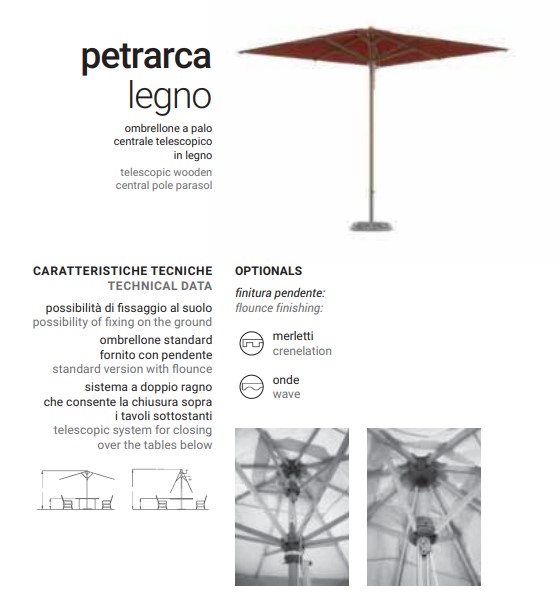 petrarca
legno

ombrellone a palo centrale telescopico in legno

telescopic wooden central pole parasol

CARATTERISTICHE TECNICHE
TECHNICAL DATA

possibilità di fissaggio al suolo
possibility of fixing on the ground

ombrellone standard fornito con pendente
standard version with flounce

sistema a doppio ragno che consente la chiusura sopra i tavoli sottostanti
telescopic system for closing over the tables below

OPTIONALS

finitura pendente:
flounce finishing:

merletti
crenelation

onde
wave